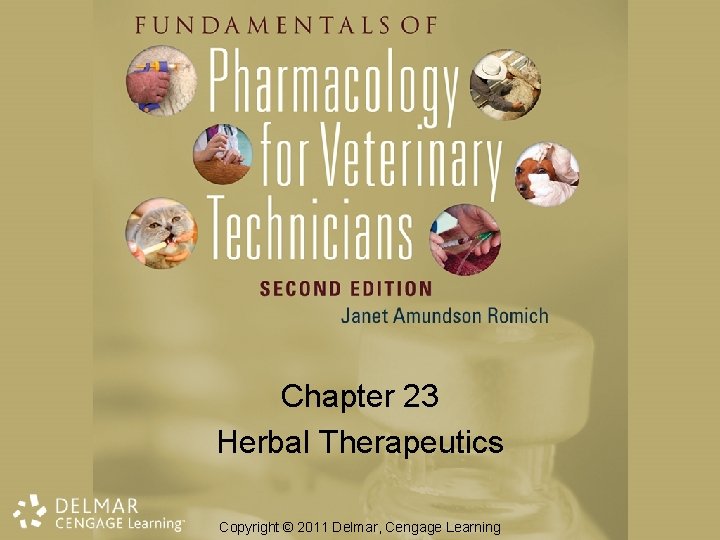 FUNDAMENTALS OF
Pharmacology for Veterinary Technicians
SECOND EDITION
Janet Amundson Romich

Chapter 23
Herbal Therapeutics

DELMAR
CENGAGE Learning™

Copyright © 2011 Delmar, Cengage Learning